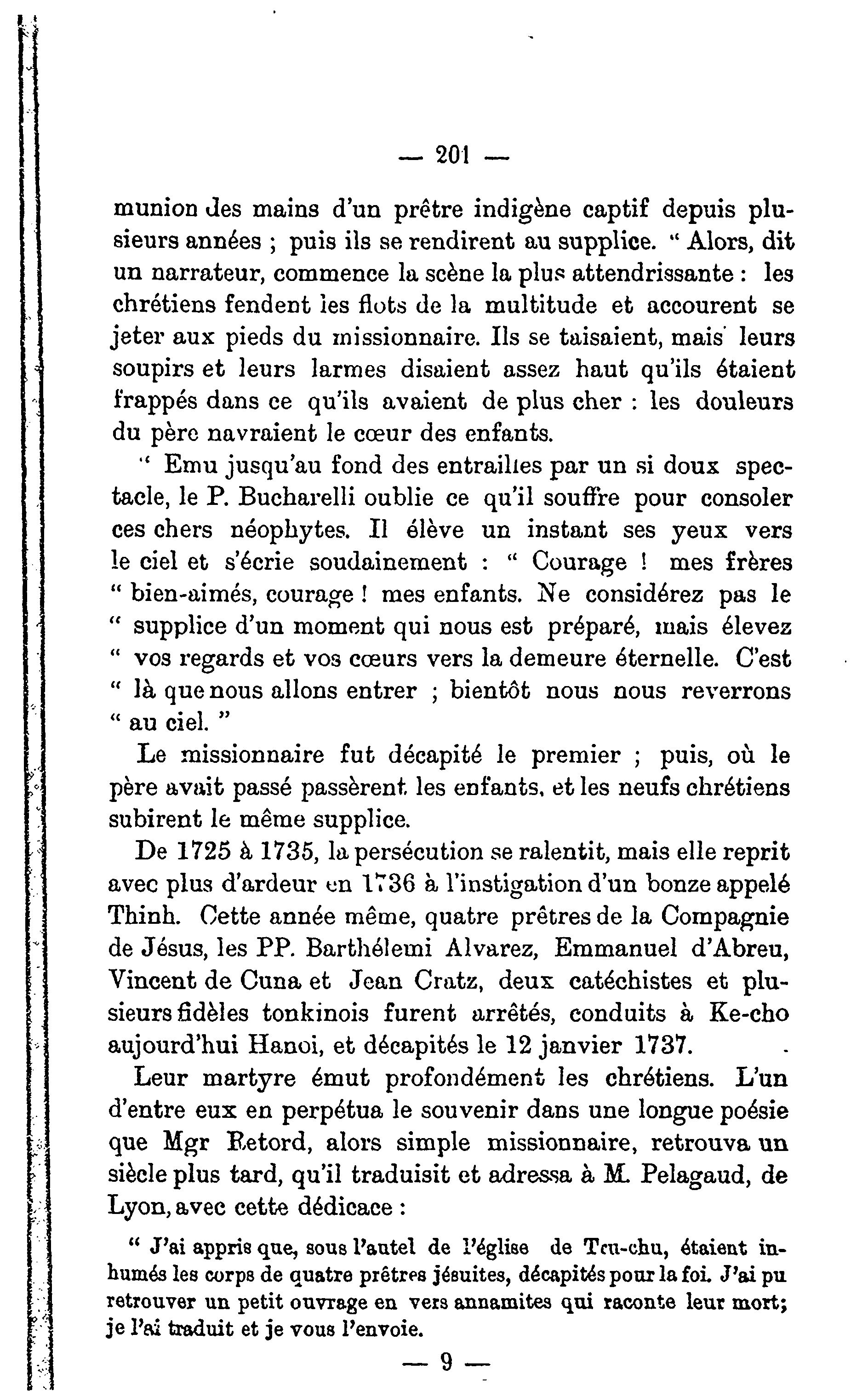 — 201 —

munion des mains d'un prêtre indigène captif depuis plusieurs années ; puis ils se rendirent au supplice. " Alors, dit un narrateur, commence la scène la plus attendrissante : les chrétiens fendent les flots de la multitude et accourent se jeter aux pieds du missionnaire. Ils se taisaient, mais leurs soupirs et leurs larmes disaient assez haut qu'ils étaient frappés dans ce qu'ils avaient de plus cher : les douleurs du père navraient le cœur des enfants.

" Emu jusqu'au fond des entrailles par un si doux spectacle, le P. Bucharelli oublie ce qu'il souffre pour consoler ces chers néophytes. Il élève un instant ses yeux vers le ciel et s'écrie soudainement : " Courage ! mes frères " bien-aimés, courage ! mes enfants. Ne considérez pas le " supplice d'un moment qui nous est préparé, mais élevez " vos regards et vos cœurs vers la demeure éternelle. C'est " là que nous allons entrer ; bientôt nous nous reverrons " au ciel. "

Le missionnaire fut décapité le premier ; puis, où le père avait passé passèrent les enfants, et les neufs chrétiens subirent le même supplice.

De 1725 à 1735, la persécution se ralentit, mais elle reprit avec plus d'ardeur en 1736 à l'instigation d'un bonze appelé Thinh. Cette année même, quatre prêtres de la Compagnie de Jésus, les PP. Barthélemi Alvarez, Emmanuel d'Abreu, Vincent de Cuna et Jean Cratz, deux catéchistes et plusieurs fidèles tonkinois furent arrêtés, conduits à Ke-cho aujourd'hui Hanoi, et décapités le 12 janvier 1737.

Leur martyre émut profondément les chrétiens. L'un d'entre eux en perpétua le souvenir dans une longue poésie que Mgr Retord, alors simple missionnaire, retrouva un siècle plus tard, qu'il traduisit et adressa à M. Pelagaud, de Lyon, avec cette dédicace :

" J'ai appris que, sous l'autel de l'église de Tru-chu, étaient inhumés les corps de quatre prêtres jésuites, décapités pour la foi. J'ai pu retrouver un petit ouvrage en vers annamites qui raconte leur mort; je l'ai traduit et je vous l'envoie.

— 9 —